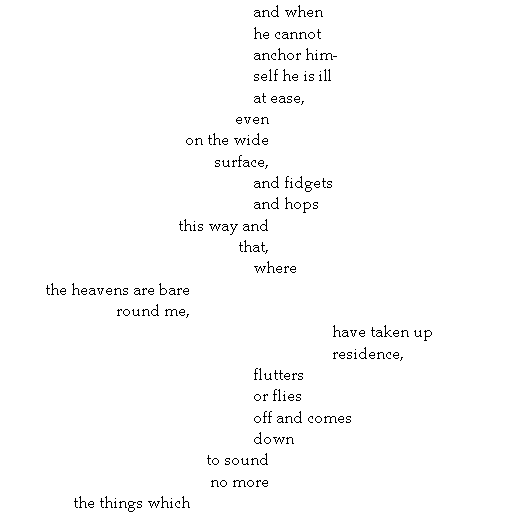 and when
he cannot
anchor him-
self he is ill
at ease,
even
on the wide
surface,
and fidgets
and hops
this way and
that,
where
the heavens are bare
round me,
have taken up
residence,
flutters
or flies
off and comes
down
to sound
no more
the things which